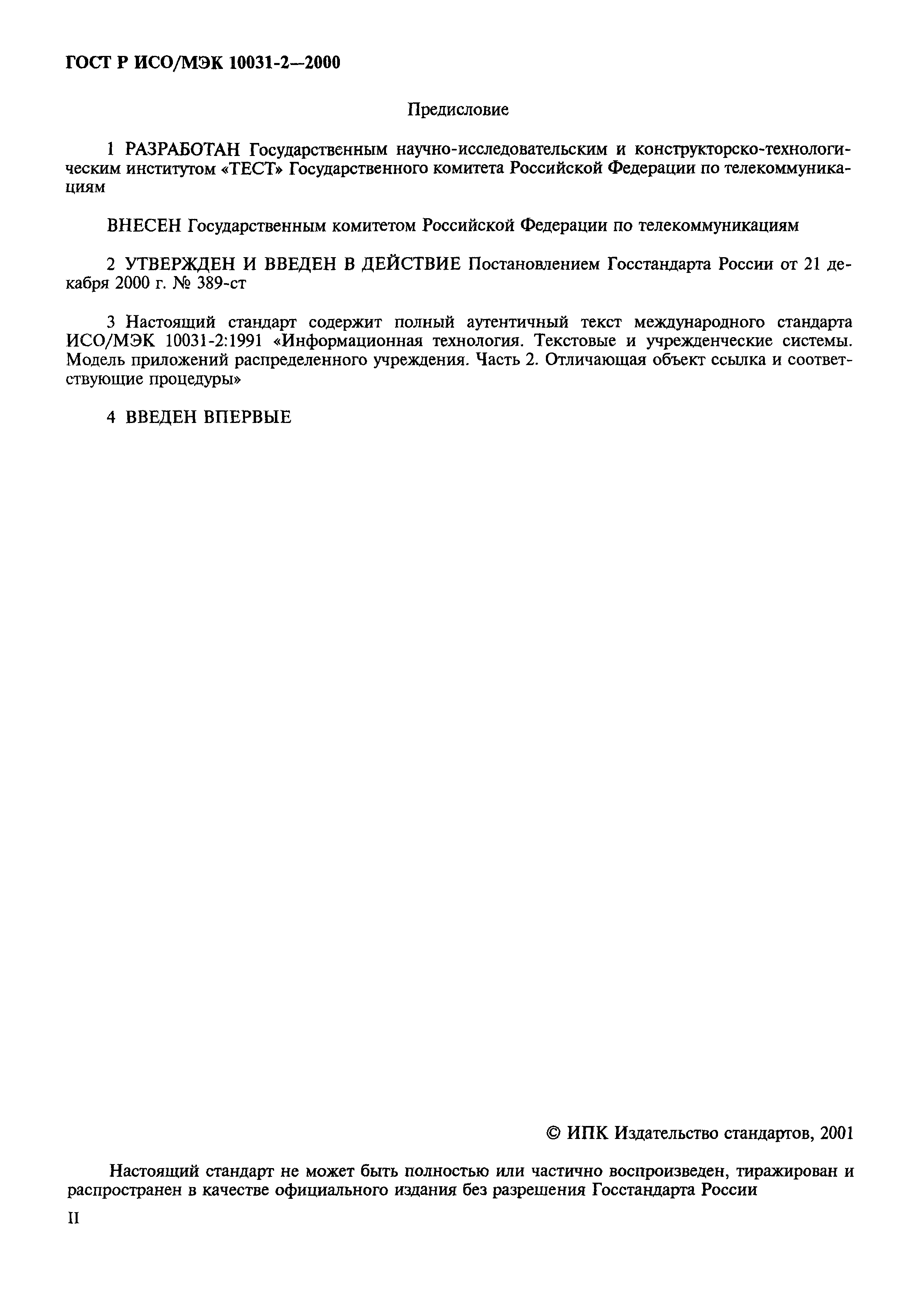 ГОСТ Р ИСО/МЭК 10031-2—2000

Предисловие

1 РАЗРАБОТАН Государственным научно-исследовательским и конструкторско-технологическим институтом «ТЕСТ» Государственного комитета Российской Федерации по телекоммуникациям

ВНЕСЕН Государственным комитетом Российской Федерации по телекоммуникациям

2 УТВЕРЖДЕН И ВВЕДЕН В ДЕЙСТВИЕ Постановлением Госстандарта России от 21 декабря 2000 г. № 389-ст

3 Настоящий стандарт содержит полный аутентичный текст международного стандарта ИСО/МЭК 10031-2:1991 «Информационная технология. Текстовые и учрежденческие системы. Модель приложений распределенного учреждения. Часть 2. Отличающая объект ссылка и соответствующие процедуры»

4 ВВЕДЕН ВПЕРВЫЕ

© ИПК Издательство стандартов, 2001

Настоящий стандарт не может быть полностью или частично воспроизведен, тиражирован и распространен в качестве официального издания без разрешения Госстандарта России

II